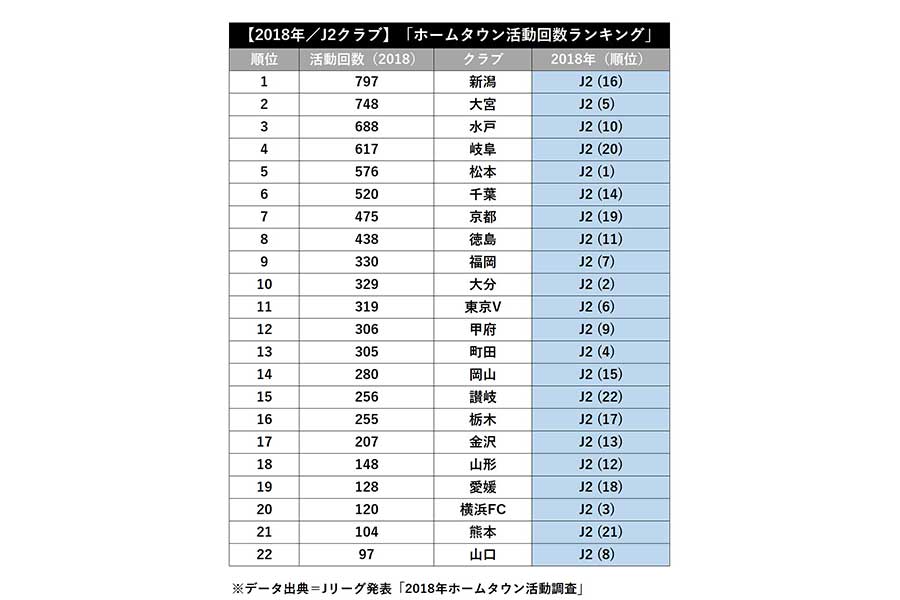 【2018年／J2クラブ】「ホームタウン活動回数ランキング」

| 順位 | 活動回数（2018） | クラブ | 2018年（順位） |
|---|---|---|---|
| 1 | 797 | 新潟 | J2 (16) |
| 2 | 748 | 大宮 | J2 (5) |
| 3 | 688 | 水戸 | J2 (10) |
| 4 | 617 | 岐阜 | J2 (20) |
| 5 | 576 | 松本 | J2 (1) |
| 6 | 520 | 千葉 | J2 (14) |
| 7 | 475 | 京都 | J2 (19) |
| 8 | 438 | 徳島 | J2 (11) |
| 9 | 330 | 福岡 | J2 (7) |
| 10 | 329 | 大分 | J2 (2) |
| 11 | 319 | 東京V | J2 (6) |
| 12 | 306 | 甲府 | J2 (9) |
| 13 | 305 | 町田 | J2 (4) |
| 14 | 280 | 岡山 | J2 (15) |
| 15 | 256 | 讃岐 | J2 (22) |
| 16 | 255 | 栃木 | J2 (17) |
| 17 | 207 | 金沢 | J2 (13) |
| 18 | 148 | 山形 | J2 (12) |
| 19 | 128 | 愛媛 | J2 (18) |
| 20 | 120 | 横浜FC | J2 (3) |
| 21 | 104 | 熊本 | J2 (21) |
| 22 | 97 | 山口 | J2 (8) |

※データ出典＝Jリーグ発表「2018年ホームタウン活動調査」